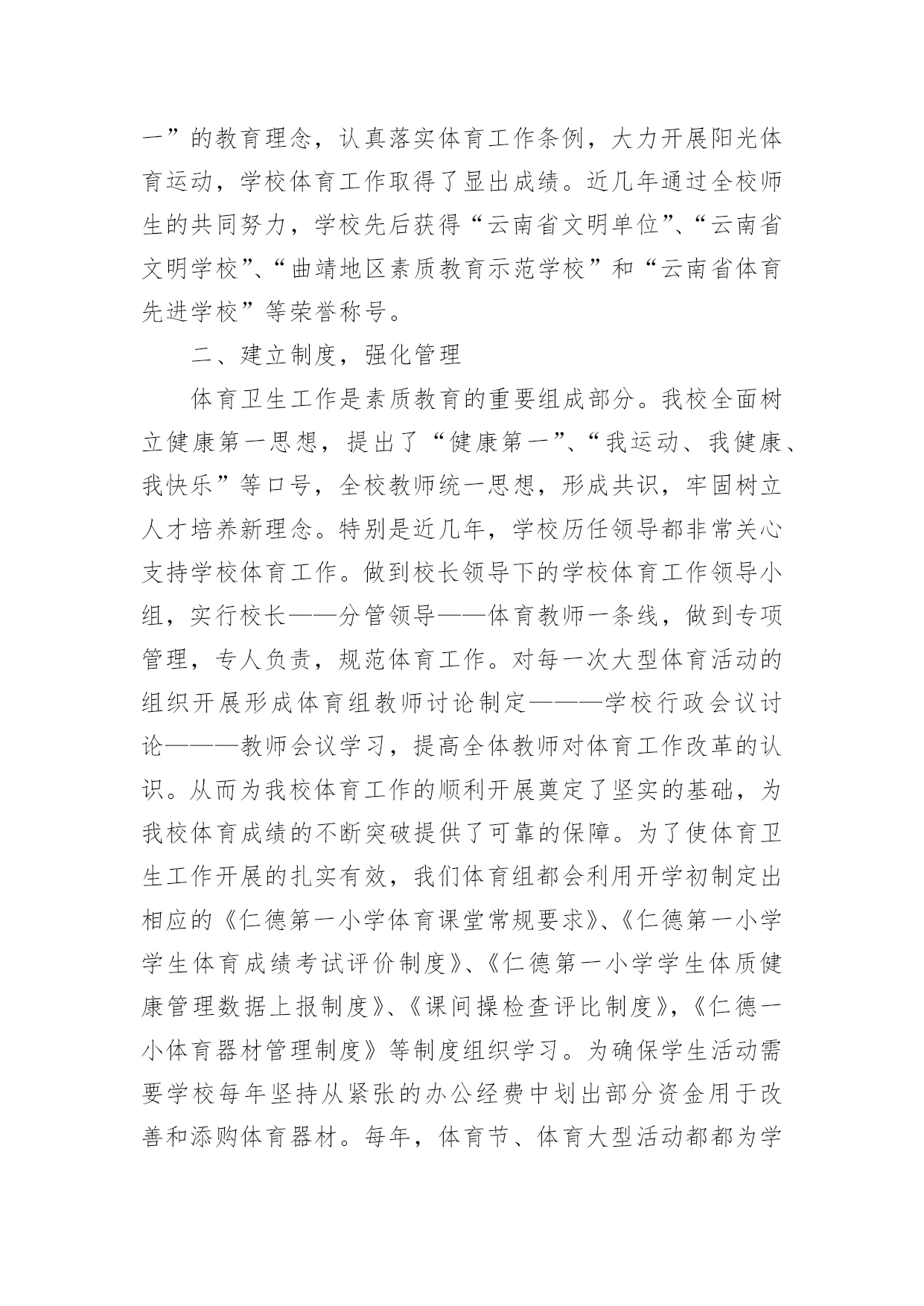 一”的教育理念，认真落实体育工作条例，大力开展阳光体育运动，学校体育工作取得了显出成绩。近几年通过全校师生的共同努力，学校先后获得“云南省文明单位”、“云南省文明学校”、“曲靖地区素质教育示范学校”和“云南省体育先进学校”等荣誉称号。

二、建立制度，强化管理

体育卫生工作是素质教育的重要组成部分。我校全面树立健康第一思想，提出了“健康第一”、“我运动、我健康、我快乐”等口号，全校教师统一思想，形成共识，牢固树立人才培养新理念。特别是近几年，学校历任领导都非常关心支持学校体育工作。做到校长领导下的学校体育工作领导小组，实行校长——分管领导——体育教师一条线，做到专项管理，专人负责，规范体育工作。对每一次大型体育活动的组织开展形成体育组教师讨论制定———学校行政会议讨论———教师会议学习，提高全体教师对体育工作改革的认识。从而为我校体育工作的顺利开展奠定了坚实的基础，为我校体育成绩的不断突破提供了可靠的保障。为了使体育卫生工作开展的扎实有效，我们体育组都会利用开学初制定出相应的《仁德第一小学体育课堂常规要求》、《仁德第一小学学生体育成绩考试评价制度》、《仁德第一小学学生体质健康管理数据上报制度》、《课间操检查评比制度》，《仁德一小体育器材管理制度》等制度组织学习。为确保学生活动需要学校每年坚持从紧张的办公经费中划出部分资金用于改善和添购体育器材。每年，体育节、体育大型活动都都为学